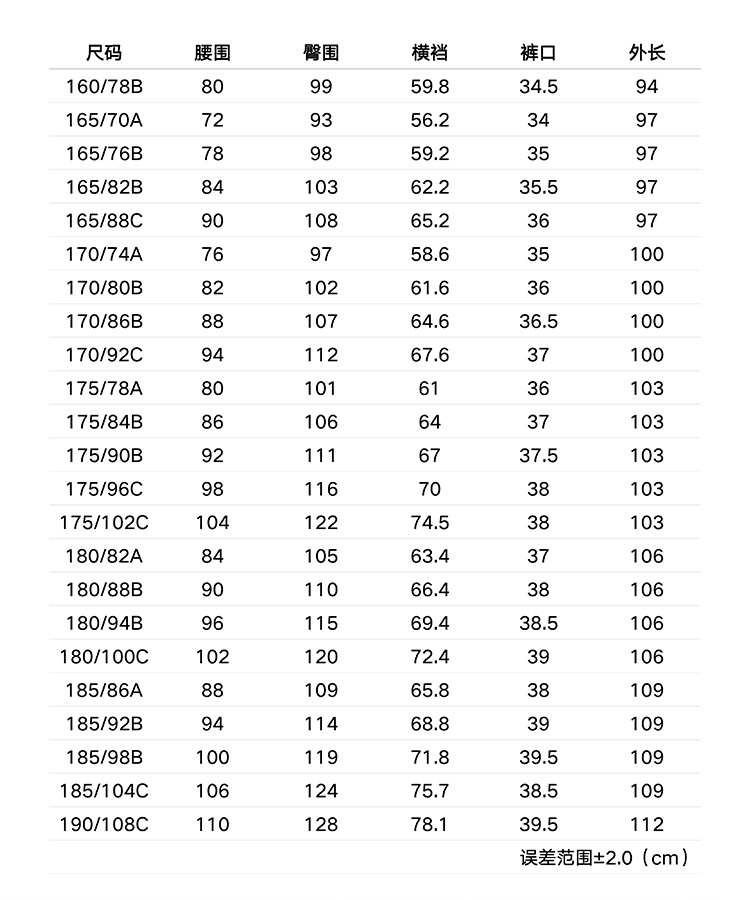 | 尺码 | 腰围 | 臀围 | 横裆 | 裤口 | 外长 |
|---|---|---|---|---|---|
| 160/78B | 80 | 99 | 59.8 | 34.5 | 94 |
| 165/70A | 72 | 93 | 56.2 | 34 | 97 |
| 165/76B | 78 | 98 | 59.2 | 35 | 97 |
| 165/82B | 84 | 103 | 62.2 | 35.5 | 97 |
| 165/88C | 90 | 108 | 65.2 | 36 | 97 |
| 170/74A | 76 | 97 | 58.6 | 35 | 100 |
| 170/80B | 82 | 102 | 61.6 | 36 | 100 |
| 170/86B | 88 | 107 | 64.6 | 36.5 | 100 |
| 170/92C | 94 | 112 | 67.6 | 37 | 100 |
| 175/78A | 80 | 101 | 61 | 36 | 103 |
| 175/84B | 86 | 106 | 64 | 37 | 103 |
| 175/90B | 92 | 111 | 67 | 37.5 | 103 |
| 175/96C | 98 | 116 | 70 | 38 | 103 |
| 175/102C | 104 | 122 | 74.5 | 38 | 103 |
| 180/82A | 84 | 105 | 63.4 | 37 | 106 |
| 180/88B | 90 | 110 | 66.4 | 38 | 106 |
| 180/94B | 96 | 115 | 69.4 | 38.5 | 106 |
| 180/100C | 102 | 120 | 72.4 | 39 | 106 |
| 185/86A | 88 | 109 | 65.8 | 38 | 109 |
| 185/92B | 94 | 114 | 68.8 | 39 | 109 |
| 185/98B | 100 | 119 | 71.8 | 39.5 | 109 |
| 185/104C | 106 | 124 | 75.7 | 38.5 | 109 |
| 190/108C | 110 | 128 | 78.1 | 39.5 | 112 |

误差范围±2.0（cm）